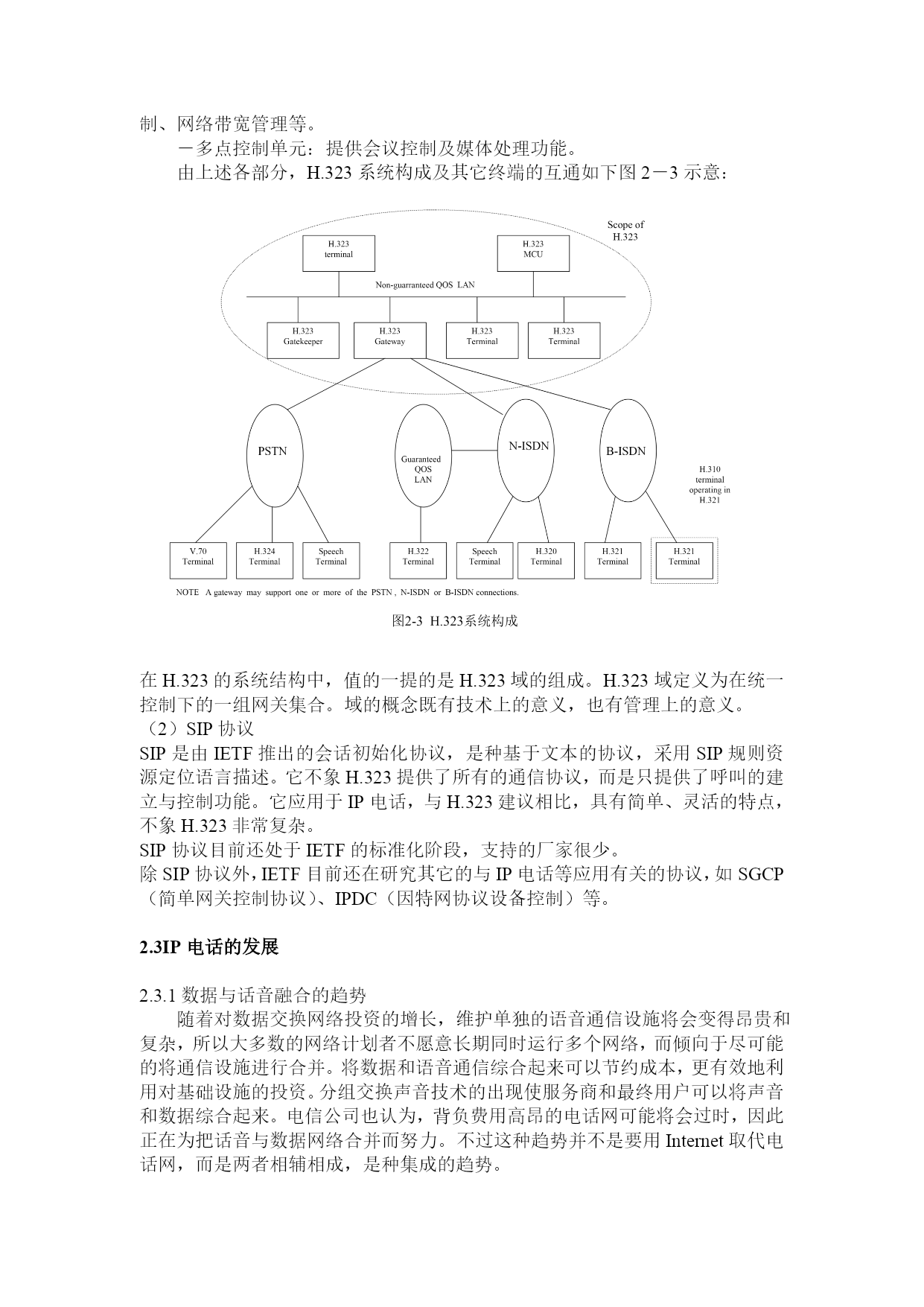 制、网络带宽管理等。

－多点控制单元：提供会议控制及媒体处理功能。

由上述各部分，H.323 系统构成及其它终端的互通如下图 2－3 示意：

Scope of H.323

H.323 terminal

H.323 MCU

Non-guarranteed QOS LAN

H.323 Gatekeeper

H.323 Gateway

H.323 Terminal

H.323 Terminal

PSTN

Guaranteed QOS LAN

N-ISDN

B-ISDN

H.310 terminal operating in H.321

V.70 Terminal

H.324 Terminal

Speech Terminal

H.322 Terminal

Speech Terminal

H.320 Terminal

H.321 Terminal

H.321 Terminal

NOTE A gateway may support one or more of the PSTN , N-ISDN or B-ISDN connections.

图2-3 H.323系统构成

在 H.323 的系统结构中，值的一提的是 H.323 域的组成。H.323 域定义为在统一控制下的一组网关集合。域的概念既有技术上的意义，也有管理上的意义。

（2）SIP 协议

SIP 是由 IETF 推出的会话初始化协议，是种基于文本的协议，采用 SIP 规则资源定位语言描述。它不象 H.323 提供了所有的通信协议，而是只提供了呼叫的建立与控制功能。它应用于 IP 电话，与 H.323 建议相比，具有简单、灵活的特点，不象 H.323 非常复杂。

SIP 协议目前还处于 IETF 的标准化阶段，支持的厂家很少。

除 SIP 协议外，IETF 目前还在研究其它的与 IP 电话等应用有关的协议，如 SGCP（简单网关控制协议）、IPDC（因特网协议设备控制）等。

2.3IP 电话的发展

2.3.1 数据与话音融合的趋势

随着对数据交换网络投资的增长，维护单独的语音通信设施将会变得昂贵和复杂，所以大多数的网络计划者不愿意长期同时运行多个网络，而倾向于尽可能的将通信设施进行合并。将数据和语音通信综合起来可以节约成本，更有效地利用对基础设施的投资。分组交换声音技术的出现使服务商和最终用户可以将声音和数据综合起来。电信公司也认为，背负费用高昂的电话网可能将会过时，因此正在为把话音与数据网络合并而努力。不过这种趋势并不是要用 Internet 取代电话网，而是两者相辅相成，是种集成的趋势。